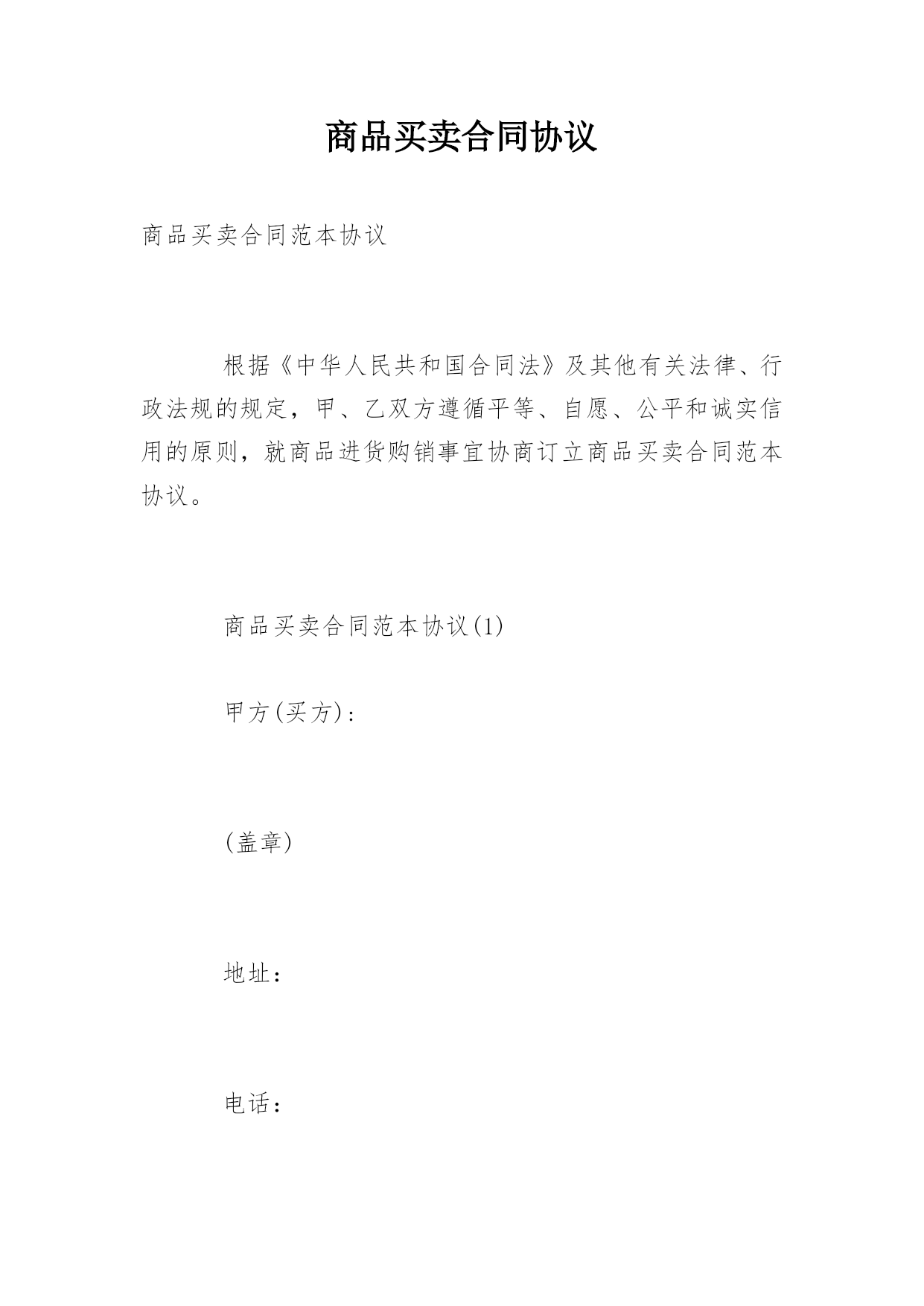 商品买卖合同协议

商品买卖合同范本协议

根据《中华人民共和国合同法》及其他有关法律、行政法规的规定，甲、乙双方遵循平等、自愿、公平和诚实信用的原则，就商品进货购销事宜协商订立商品买卖合同范本协议。

商品买卖合同范本协议(1)

甲方(买方)：

(盖章)

地址：

电话：